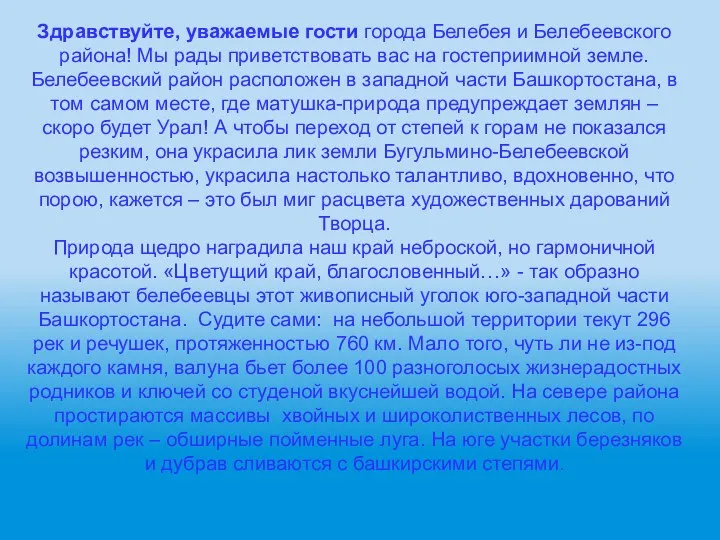 Здравствуйте, уважаемые гости города Белебея и Белебеевского района! Мы рады приветствовать вас на гостеприимной земле. Белебеевский район расположен в западной части Башкортостана, в том самом месте, где матушка-природа предупреждает землян – скоро будет Урал! А чтобы переход от степей к горам не показался резким, она украсила лик земли Бугульмино-Белебеевской возвышенностью, украсила настолько талантливо, вдохновенно, что порою, кажется – это был миг расцвета художественных дарований Творца.
Природа щедро наградила наш край неброской, но гармоничной красотой. «Цветущий край, благословенный…» - так образно называют белебеевцы этот живописный уголок юго-западной части Башкортостана. Судите сами: на небольшой территории текут 296 рек и речушек, протяженностью 760 км. Мало того, чуть ли не из-под каждого камня, валуна бьет более 100 разноголосых жизнерадостных родников и ключей со студеной вкуснейшей водой. На севере района простираются массивы хвойных и широколиственных лесов, по долинам рек – обширные пойменные луга. На юге участки березняков и дубрав сливаются с башкирскими степями.